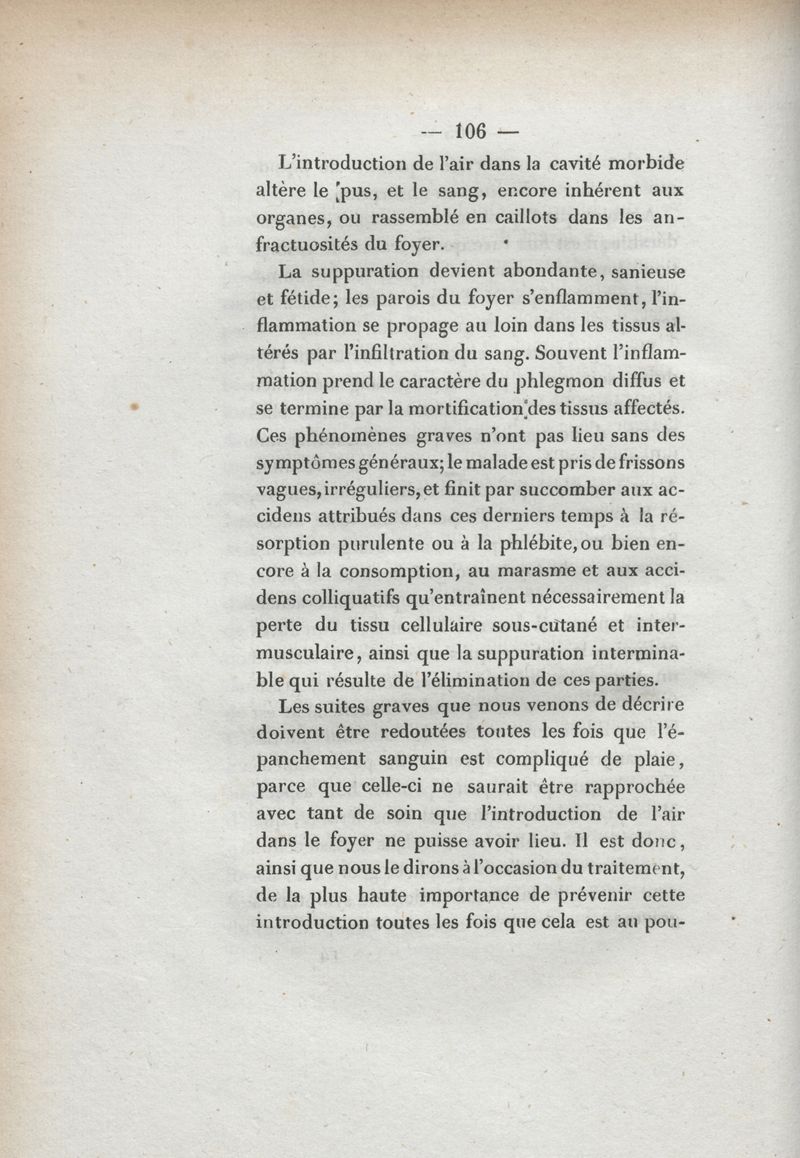 — 106 —

L'introduction de l'air dans la cavité morbide altère le pus, et le sang, encore inhérent aux organes, ou rassemblé en caillots dans les anfractuosités du foyer.

La suppuration devient abondante, sanieuse et fétide; les parois du foyer s'enflamment, l'inflammation se propage au loin dans les tissus altérés par l'infiltration du sang. Souvent l'inflammation prend le caractère du phlegmon diffus et se termine par la mortification des tissus affectés. Ces phénomènes graves n'ont pas lieu sans des symptômes généraux; le malade est pris de frissons vagues, irréguliers, et finit par succomber aux accidens attribués dans ces derniers temps à la résorption purulente ou à la phlébite, ou bien encore à la consomption, au marasme et aux accidens colliquatifs qu'entraînent nécessairement la perte du tissu cellulaire sous-cutané et intermusculaire, ainsi que la suppuration interminable qui résulte de l'élimination de ces parties.

Les suites graves que nous venons de décrire doivent être redoutées toutes les fois que l'épanchement sanguin est compliqué de plaie, parce que celle-ci ne saurait être rapprochée avec tant de soin que l'introduction de l'air dans le foyer ne puisse avoir lieu. Il est donc, ainsi que nous le dirons à l'occasion du traitement, de la plus haute importance de prévenir cette introduction toutes les fois que cela est au pou-